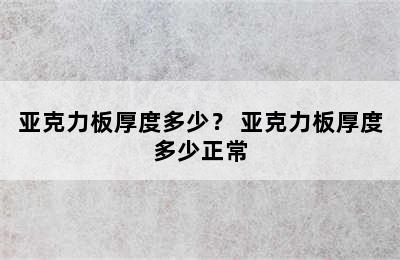 亚克力板厚度多少？ 亚克力板厚度多少正常